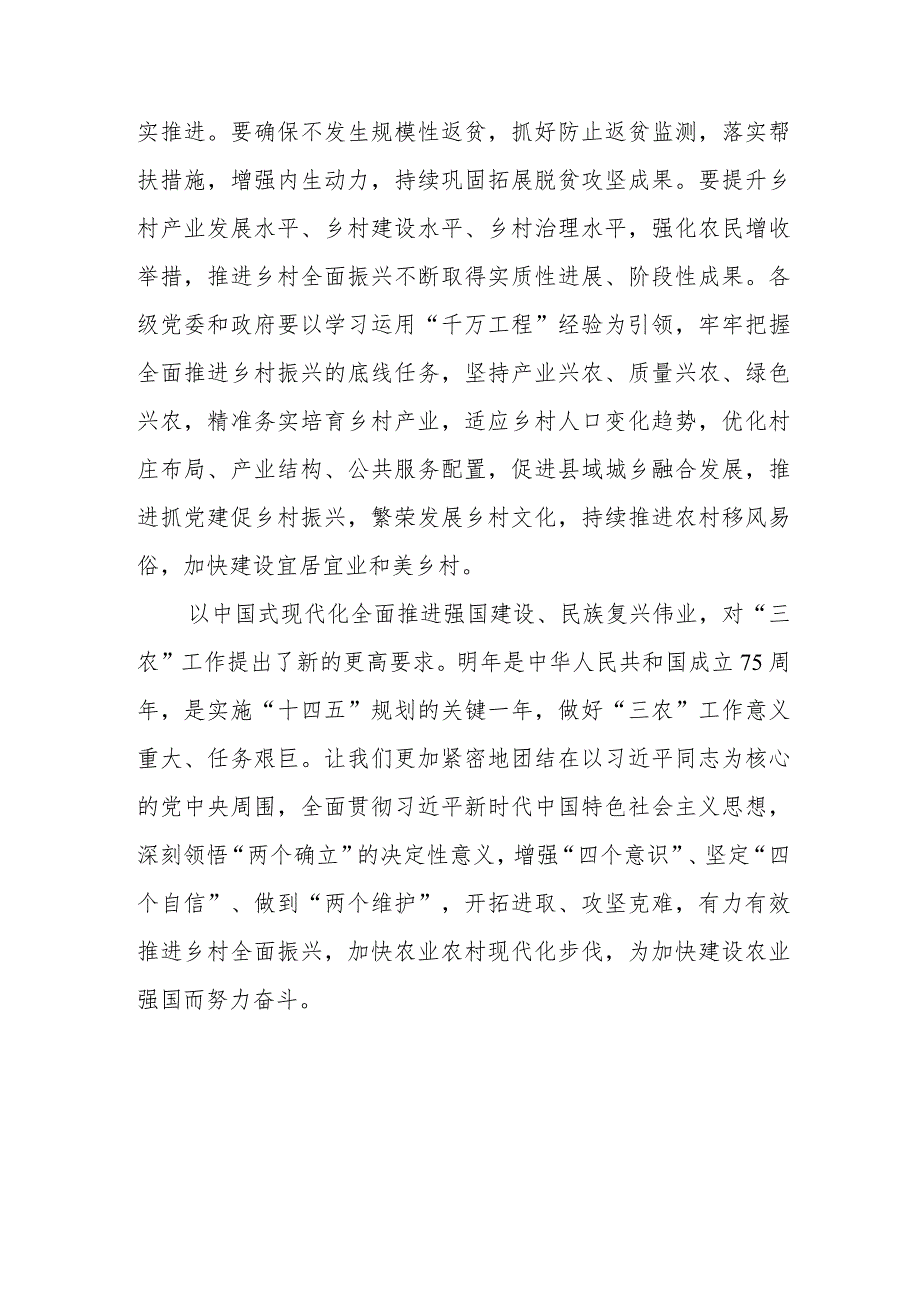 实推进。要确保不发生规模性返贫，抓好防止返贫监测，落实帮扶措施，增强内生动力，持续巩固拓展脱贫攻坚成果。要提升乡村产业发展水平、乡村建设水平、乡村治理水平，强化农民增收举措，推进乡村全面振兴不断取得实质性进展、阶段性成果。各级党委和政府要以学习运用“千万工程”经验为引领，牢牢把握全面推进乡村振兴的底线任务，坚持产业兴农、质量兴农、绿色兴农，精准务实培育乡村产业，适应乡村人口变化趋势，优化村庄布局、产业结构、公共服务配置，促进县域城乡融合发展，推进抓党建促乡村振兴，繁荣发展乡村文化，持续推进农村移风易俗，加快建设宜居宜业和美乡村。

以中国式现代化全面推进强国建设、民族复兴伟业，对“三农”工作提出了新的更高要求。明年是中华人民共和国成立75周年，是实施“十四五”规划的关键一年，做好“三农”工作意义重大、任务艰巨。让我们更加紧密地团结在以习近平同志为核心的党中央周围，全面贯彻习近平新时代中国特色社会主义思想，深刻领悟“两个确立”的决定性意义，增强“四个意识”、坚定“四个自信”、做到“两个维护”，开拓进取、攻坚克难，有力有效推进乡村全面振兴，加快农业农村现代化步伐，为加快建设农业强国而努力奋斗。